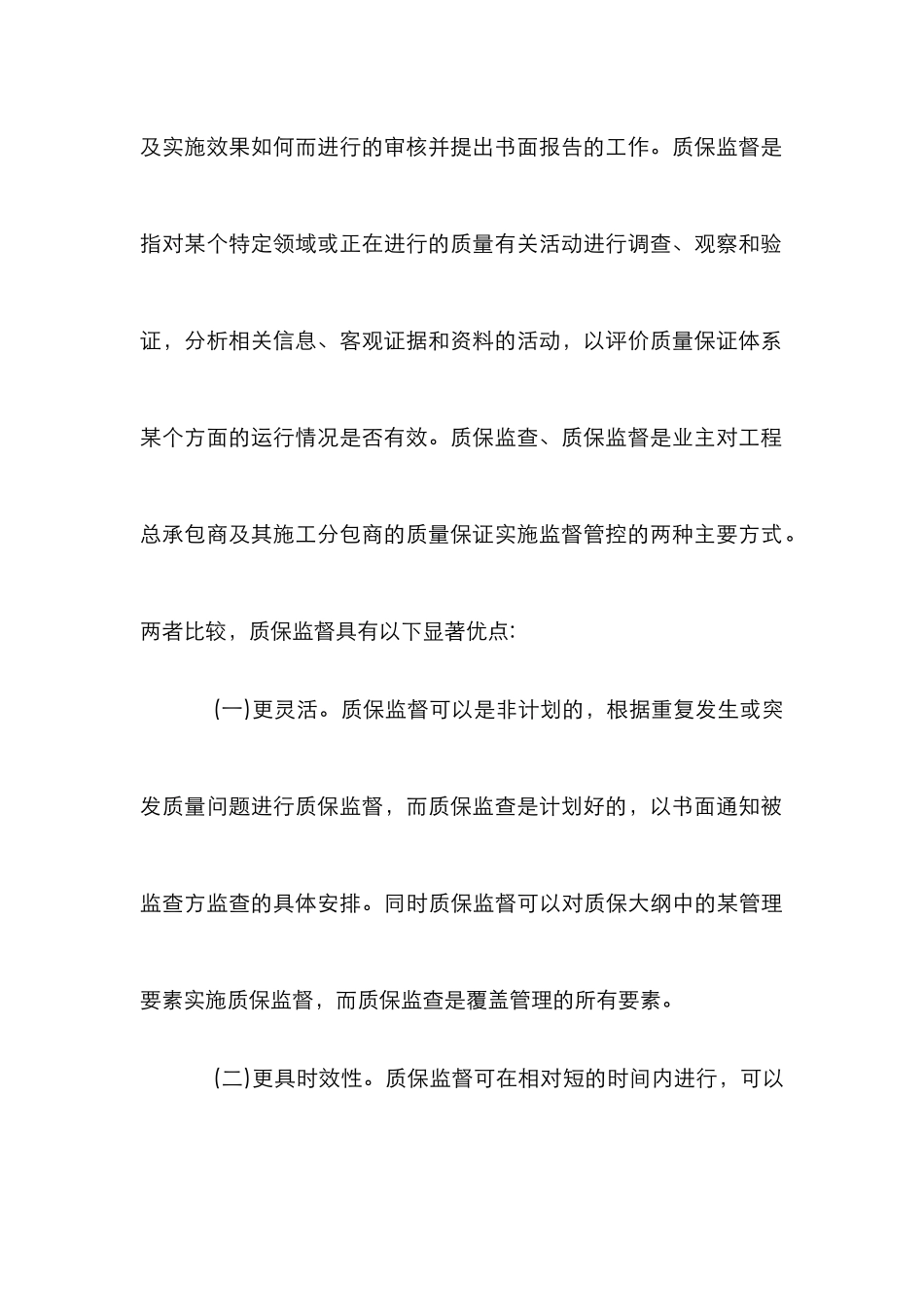 及实施效果如何而进行的审核并提出书面报告的工作。质保监督是指对某个特定领域或正在进行的质量有关活动进行调查、观察和验证，分析相关信息、客观证据和资料的活动，以评价质量保证体系某个方面的运行情况是否有效。质保监查、质保监督是业主对工程总承包商及其施工分包商的质量保证实施监督管控的两种主要方式。两者比较，质保监督具有以下显著优点:

(一)更灵活。质保监督可以是非计划的，根据重复发生或突发质量问题进行质保监督，而质保监查是计划好的，以书面通知被监查方监查的具体安排。同时质保监督可以对质保大纲中的某管理要素实施质保监督，而质保监查是覆盖管理的所有要素。

(二)更具时效性。质保监督可在相对短的时间内进行，可以